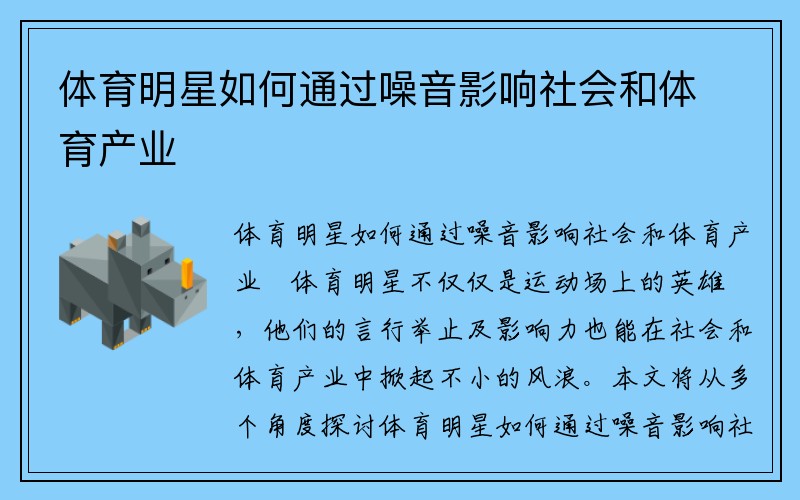 体育明星如何通过噪音影响社会和体育产业

体育明星如何通过噪音影响社会和体育产业　体育明星不仅仅是运动场上的英雄，他们的言行举止及影响力也能在社会和体育产业中掀起不小的风浪。本文将从多个角度探讨体育明星如何通过噪音影响社